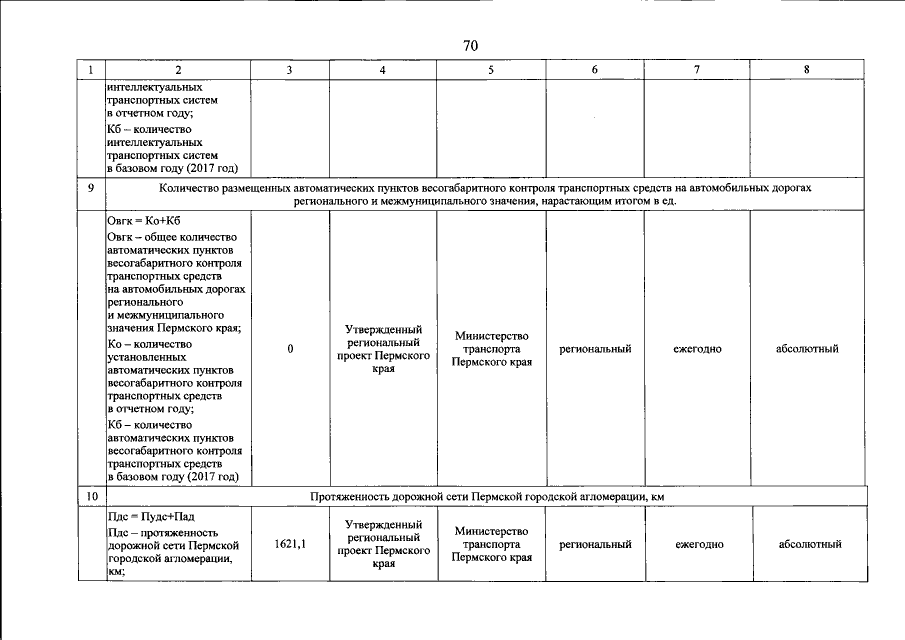 70

| 1 | 2 | 3 | 4 | 5 | 6 | 7 | 8 |
|---|---|---|---|---|---|---|---|
|  | интеллектуальных транспортных систем в отчетном году; Кб – количество интеллектуальных транспортных систем в базовом году (2017 год) |  |  |  |  |  |  |
| 9 | Количество размещенных автоматических пунктов весогабаритного контроля транспортных средств на автомобильных дорогах регионального и межмуниципального значения, нарастающим итогом в ед. |  |  |  |  |  |  |
|  | Овгк = Ко+Кб Овгк – общее количество автоматических пунктов весогабаритного контроля транспортных средств на автомобильных дорогах регионального и межмуниципального значения Пермского края; Ко – количество установленных автоматических пунктов весогабаритного контроля транспортных средств в отчетном году; Кб – количество автоматических пунктов весогабаритного контроля транспортных средств в базовом году (2017 год) | 0 | Утвержденный региональный проект Пермского края | Министерство транспорта Пермского края | региональный | ежегодно | абсолютный |
| 10 | Протяженность дорожной сети Пермской городской агломерации, км |  |  |  |  |  |  |
|  | Пдс = Пудс+Пад Пдс – протяженность дорожной сети Пермской городской агломерации, км; | 1621,1 | Утвержденный региональный проект Пермского края | Министерство транспорта Пермского края | региональный | ежегодно | абсолютный |